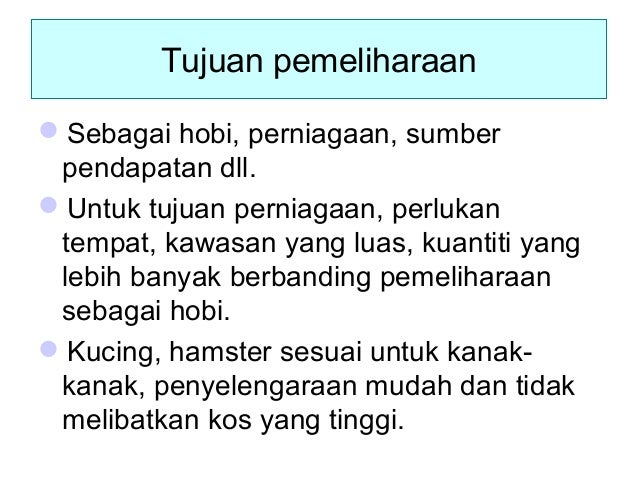 Tujuan pemeliharaan

• Sebagai hobi, perniagaan, sumber pendapatan dll.

• Untuk tujuan perniagaan, perlukan tempat, kawasan yang luas, kuantiti yang lebih banyak berbanding pemeliharaan sebagai hobi.

• Kucing, hamster sesuai untuk kanak-kanak, penyelengaraan mudah dan tidak melibatkan kos yang tinggi.